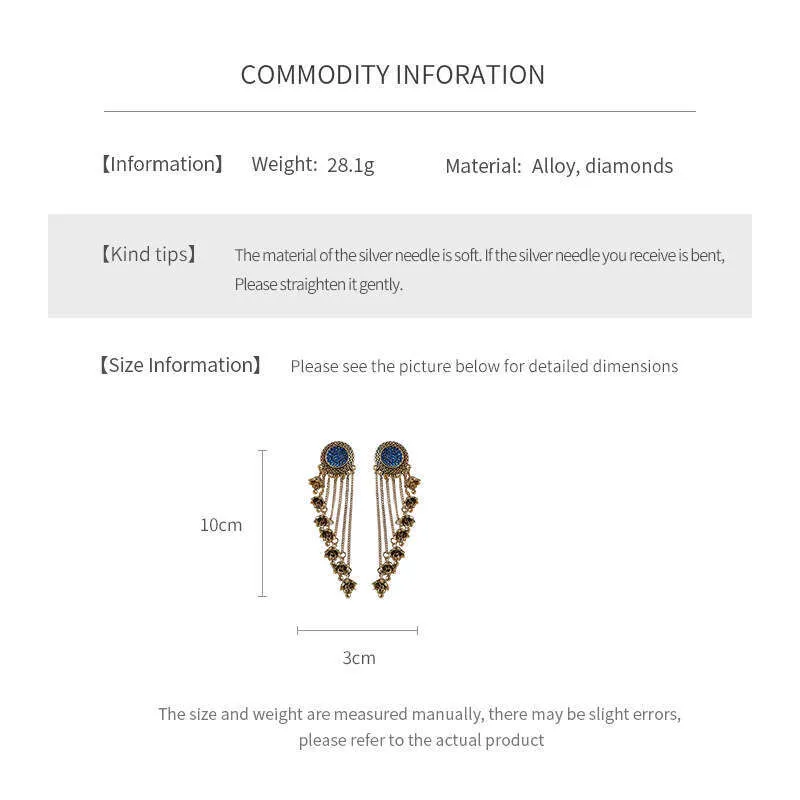 COMMODITY INFORATION

【Information】 Weight: 28.1g Material: Alloy, diamonds

【Kind tips】 The material of the silver needle is soft. If the silver needle you receive is bent, Please straighten it gently.

【Size Information】 Please see the picture below for detailed dimensions

10cm

3cm

The size and weight are measured manually, there may be slight errors, please refer to the actual product